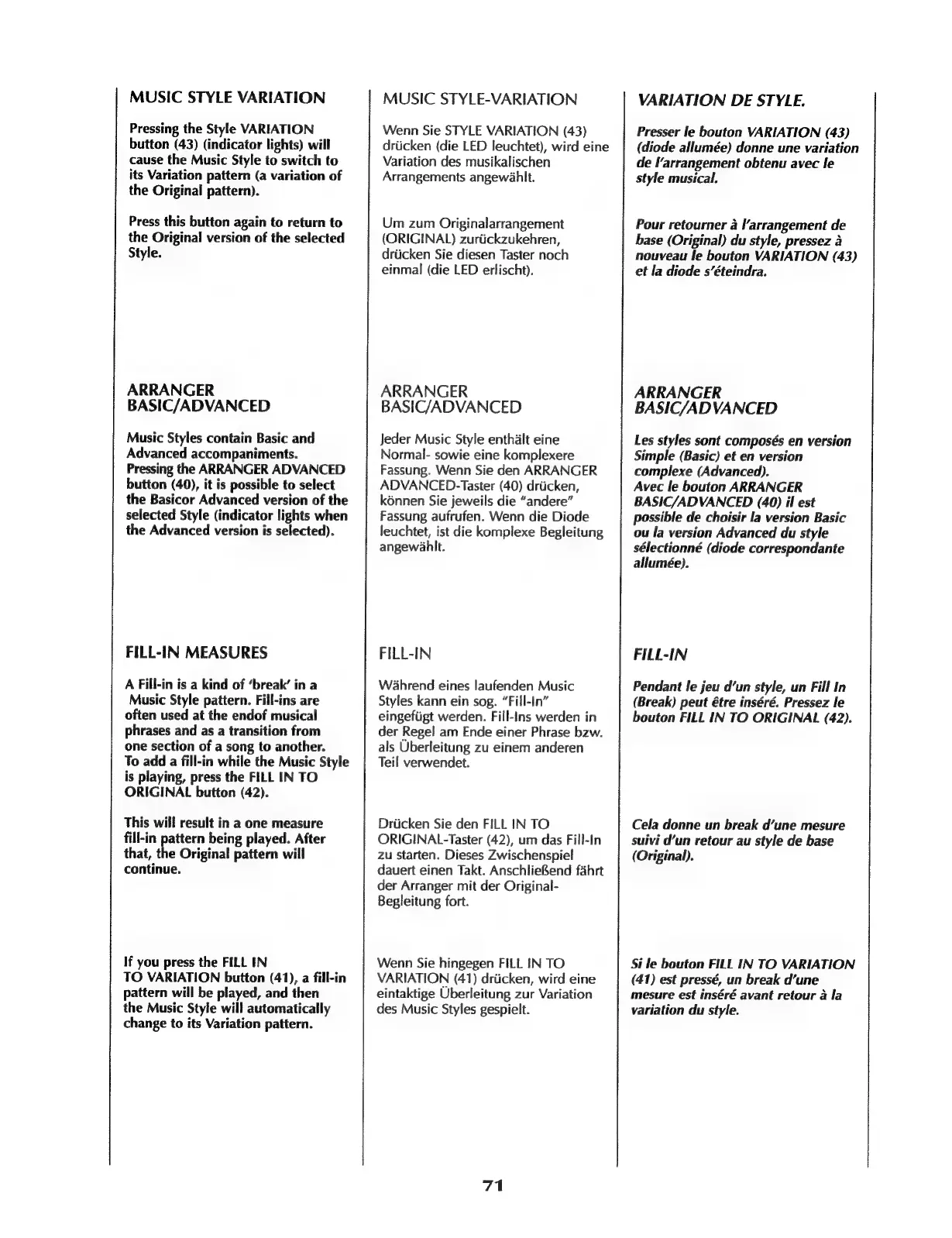 MUSIC STYLE VARIATION

Pressing the Style VARIATION button (43) (indicator lights) will cause the Music Style to switch to its Variation pattern (a variation of the Original pattern).

Press this button again to return to the Original version of the selected Style.

ARRANGER BASIC/ADVANCED

Music Styles contain Basic and Advanced accompaniments. Pressing the ARRANGER ADVANCED button (40), it is possible to select the Basicor Advanced version of the selected Style (indicator lights when the Advanced version is selected).

FILL-IN MEASURES

A Fill-in is a kind of 'break' in a Music Style pattern. Fill-ins are often used at the endof musical phrases and as a transition from one section of a song to another. To add a fill-in while the Music Style is playing, press the FILL IN TO ORIGINAL button (42).

This will result in a one measure fill-in pattern being played. After that, the Original pattern will continue.

If you press the FILL IN TO VARIATION button (41), a fill-in pattern will be played, and then the Music Style will automatically change to its Variation pattern.

MUSIC STYLE-VARIATION

Wenn Sie STYLE VARIATION (43) drücken (die LED leuchtet), wird eine Variation des musikalischen Arrangements angewählt.

Um zum Originalarrangement (ORIGINAL) zurückzukehren, drücken Sie diesen Taster noch einmal (die LED erlischt).

ARRANGER BASIC/ADVANCED

Jeder Music Style enthält eine Normal- sowie eine komplexere Fassung. Wenn Sie den ARRANGER ADVANCED-Taster (40) drücken, können Sie jeweils die "andere" Fassung aufrufen. Wenn die Diode leuchtet, ist die komplexe Begleitung angewählt.

FILL-IN

Während eines laufenden Music Styles kann ein sog. "Fill-In" eingefügt werden. Fill-Ins werden in der Regel am Ende einer Phrase bzw. als Überleitung zu einem anderen Teil verwendet.

Drücken Sie den FILL IN TO ORIGINAL-Taster (42), um das Fill-In zu starten. Dieses Zwischenspiel dauert einen Takt. Anschließend fährt der Arranger mit der Original-Begleitung fort.

Wenn Sie hingegen FILL IN TO VARIATION (41) drücken, wird eine eintaktige Überleitung zur Variation des Music Styles gespielt.

VARIATION DE STYLE.

Presser le bouton VARIATION (43) (diode allumée) donne une variation de l'arrangement obtenu avec le style musical.

Pour retourner à l'arrangement de base (Original) du style, pressez à nouveau le bouton VARIATION (43) et la diode s'éteindra.

ARRANGER BASIC/ADVANCED

Les styles sont composés en version Simple (Basic) et en version complexe (Advanced).
Avec le bouton ARRANGER BASIC/ADVANCED (40) il est possible de choisir la version Basic ou la version Advanced du style sélectionné (diode correspondante allumée).

FILL-IN

Pendant le jeu d'un style, un Fill In (Break) peut être inséré. Pressez le bouton FILL IN TO ORIGINAL (42).

Cela donne un break d'une mesure suivi d'un retour au style de base (Original).

Si le bouton FILL IN TO VARIATION (41) est pressé, un break d'une mesure est inséré avant retour à la variation du style.

71